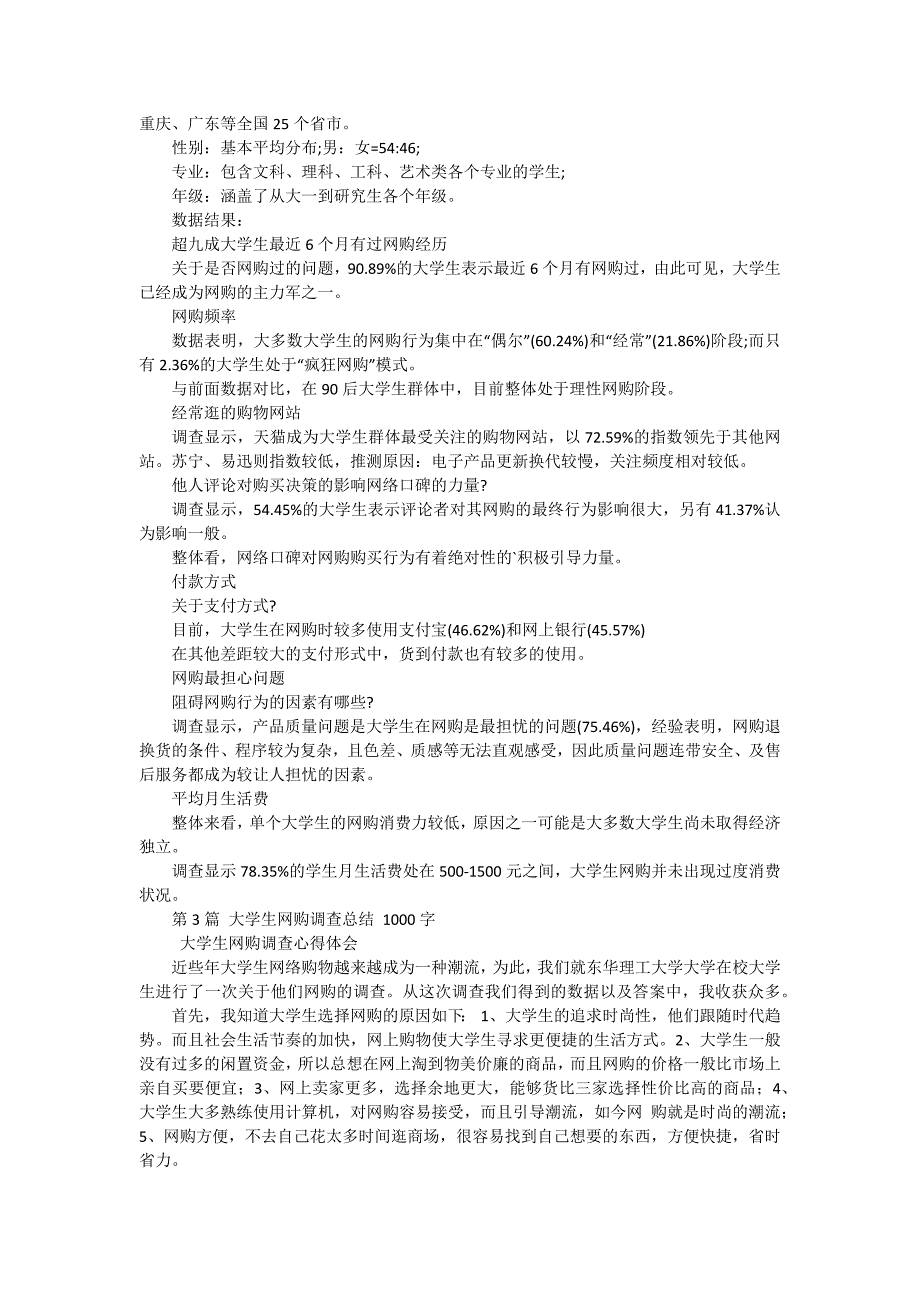 重庆、广东等全国 25 个省市。

性别：基本平均分布;男：女=54:46;

专业：包含文科、理科、工科、艺术类各个专业的学生;

年级：涵盖了从大一到研究生各个年级。

数据结果：

超九成大学生最近 6 个月有过网购经历

关于是否网购过的问题，90.89%的大学生表示最近 6 个月有网购过，由此可见，大学生已经成为网购的主力军之一。

网购频率

数据表明，大多数大学生的网购行为集中在“偶尔”(60.24%)和“经常”(21.86%)阶段;而只有 2.36%的大学生处于“疯狂网购”模式。

与前面数据对比，在 90 后大学生群体中，目前整体处于理性网购阶段。

经常逛的购物网站

调查显示，天猫成为大学生群体最受关注的购物网站，以 72.59%的指数领先于其他网站。苏宁、易迅则指数较低，推测原因：电子产品更新换代较慢，关注频度相对较低。

他人评论对购买决策的影响网络口碑的力量?

调查显示，54.45%的大学生表示评论者对其网购的最终行为影响很大，另有 41.37%认为影响一般。

整体看，网络口碑对网购购买行为有着绝对性的`积极引导力量。

付款方式

关于支付方式?

目前，大学生在网购时较多使用支付宝(46.62%)和网上银行(45.57%)

在其他差距较大的支付形式中，货到付款也有较多的使用。

网购最担心问题

阻碍网购行为的因素有哪些?

调查显示，产品质量问题是大学生在网购是最担忧的问题(75.46%)，经验表明，网购退换货的条件、程序较为复杂，且色差、质感等无法直观感受，因此质量问题连带安全、及售后服务都成为较让人担忧的因素。

平均月生活费

整体来看，单个大学生的网购消费力较低，原因之一可能是大多数大学生尚未取得经济独立。

调查显示 78.35%的学生月生活费处在 500-1500 元之间，大学生网购并未出现过度消费状况。

第 3 篇 大学生网购调查总结 1000 字

大学生网购调查心得体会

近些年大学生网络购物越来越成为一种潮流，为此，我们就东华理工大学大学在校大学生进行了一次关于他们网购的调查。从这次调查我们得到的数据以及答案中，我收获众多。

首先，我知道大学生选择网购的原因如下：1、大学生的追求时尚性，他们跟随时代趋势。而且社会生活节奏的加快，网上购物使大学生寻求更便捷的生活方式。2、大学生一般没有过多的闲置资金，所以总想在网上淘到物美价廉的商品，而且网购的价格一般比市场上亲自买要便宜；3、网上卖家更多，选择余地更大，能够货比三家选择性价比高的商品；4、大学生大多熟练使用计算机，对网购容易接受，而且引导潮流，如今网 购就是时尚的潮流；5、网购方便，不去自己花太多时间逛商场，很容易找到自己想要的东西，方便快捷，省时省力。